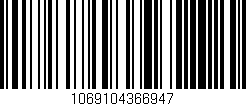 1069104366947